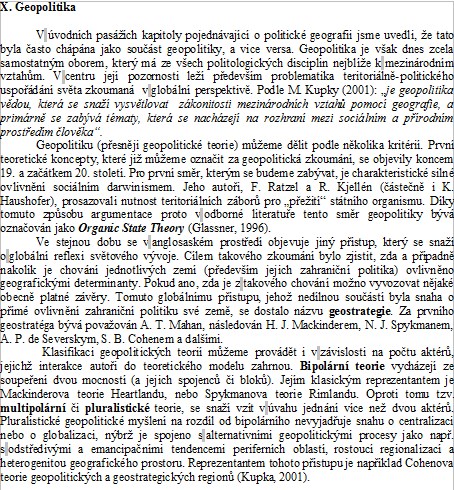 X. Geopolitika

V úvodních pasážích kapitoly pojednávající o politické geografii jsme uvedli, že tato byla často chápána jako součást geopolitiky, a vice versa. Geopolitika je však dnes zcela samostatným oborem, který má ze všech politologických disciplín nejblíže k mezinárodním vztahům. V centru její pozornosti leží především problematika teritoriálně-politického uspořádání světa zkoumaná v globální perspektivě. Podle M. Kupky (2001): „je geopolitika vědou, která se snaží vysvětlovat zákonitosti mezinárodních vztahů pomocí geografie, a primárně se zabývá tématy, která se nacházejí na rozhraní mezi sociálním a přírodním prostředím člověka“.

Geopolitiku (přesněji geopolitické teorie) můžeme dělit podle několika kritérií. První teoretické koncepty, které již můžeme označit za geopolitická zkoumání, se objevily koncem 19. a začátkem 20. století. Pro první směr, kterým se budeme zabývat, je charakteristické silné ovlivnění sociálním darwinismem. Jeho autoři, F. Ratzel a R. Kjellén (částečně i K. Haushofer), prosazovali nutnost teritoriálních záborů pro „přežití“ státního organismu. Díky tomuto způsobu argumentace proto v odborné literatuře tento směr geopolitiky bývá označován jako Organic State Theory (Glassner, 1996).

Ve stejnou dobu se v anglosaském prostředí objevuje jiný přístup, který se snaží o globální reflexi světového vývoje. Cílem takového zkoumání bylo zjistit, zda a případně nakolik je chování jednotlivých zemí (především jejich zahraniční politika) ovlivněno geografickými determinanty. Pokud ano, zda je z takového chování možno vyvozovat nějaké obecně platné závěry. Tomuto globálnímu přístupu, jehož nedílnou součástí byla snaha o přímé ovlivnění zahraniční politiku své země, se dostalo názvu geostrategie. Za prvního geostratéga bývá považován A. T. Mahan, následován H. J. Mackinderem, N. J. Spykmanem, A. P. de Severskym, S. B. Cohenem a dalšími.

Klasifikaci geopolitických teorií můžeme provádět i v závislosti na počtu aktérů, jejichž interakce autoři do teoretického modelu zahrnou. Bipolární teorie vycházejí ze soupeření dvou mocností (a jejich spojenců či bloků). Jejím klasickým reprezentantem je Mackinderova teorie Heartlandu, nebo Spykmanova teorie Rimlandu. Oproti tomu tzv. multipolární či pluralistické teorie, se snaží vzít v úvahu jednání více než dvou aktérů. Pluralistické geopolitické myšlení na rozdíl od bipolárního nevyjadřuje snahu o centralizaci nebo o globalizaci, nýbrž je spojeno s alternativními geopolitickými procesy jako např. s odstředivými a emancipačními tendencemi periferních oblastí, rostoucí regionalizací a heterogenitou geografického prostoru. Reprezentantem tohoto přístupu je například Cohenova teorie geopolitických a geostrategických regionů (Kupka, 2001).